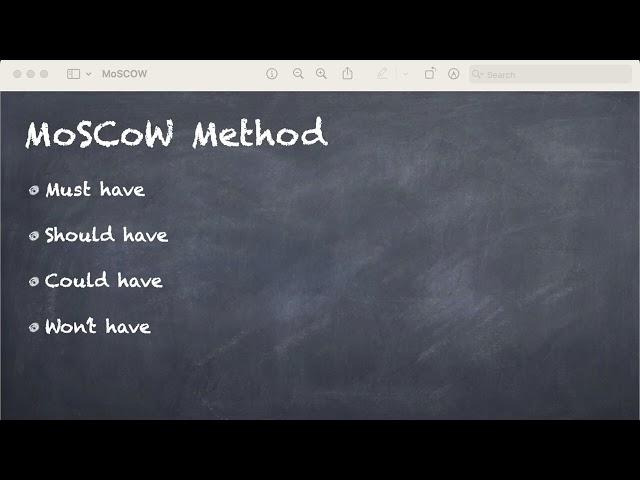 MoSCOW

Search

MoSCoW Method

Must have

Should have

Could have

Won't have